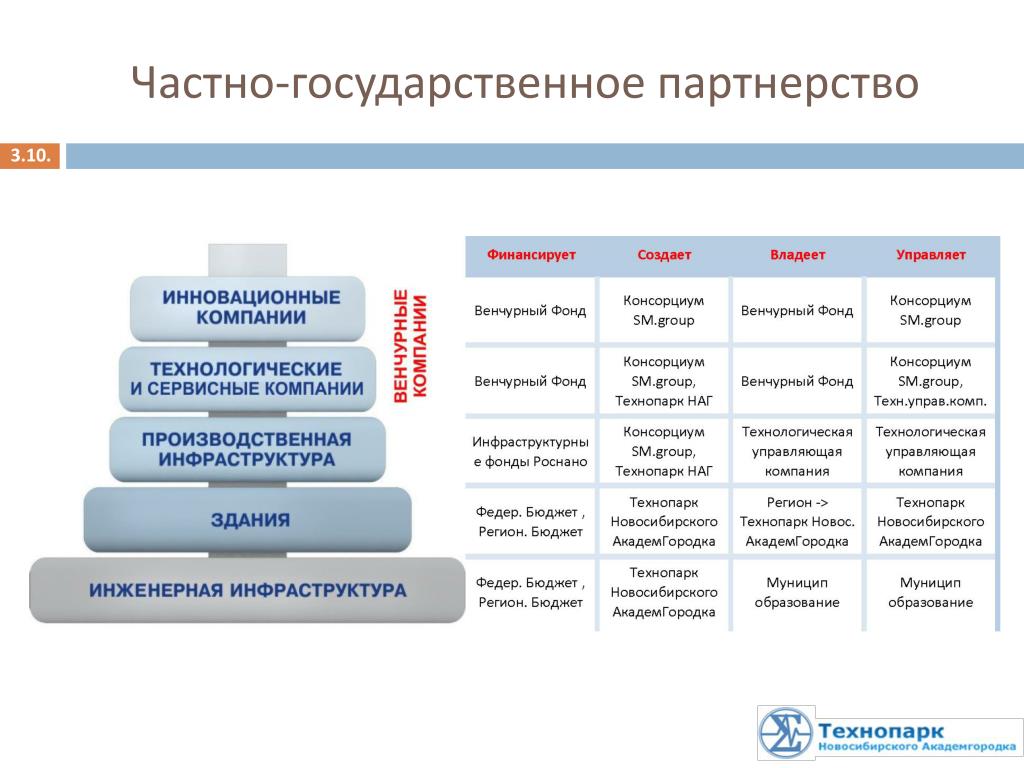 Частно-государственное партнерство

3.10.

ИННОВАЦИОННЫЕ КОМПАНИИ

ТЕХНОЛОГИЧЕСКИЕ И СЕРВИСНЫЕ КОМПАНИИ

ПРОИЗВОДСТВЕННАЯ ИНФРАСТРУКТУРА

ЗДАНИЯ

ИНЖЕНЕРНАЯ ИНФРАСТРУКТУРА

ВЕНЧУРНЫЕ КОМПАНИИ

| Финансирует | Создает | Владеет | Управляет |
|---|---|---|---|
| Венчурный Фонд | Консорциум SM.group | Венчурный Фонд | Консорциум SM.group |
| Венчурный Фонд | Консорциум SM.group, Технопарк НАГ | Венчурный Фонд | Консорциум SM.group, Техн.управ.комп. |
| Инфраструктурные фонды Роснано | Консорциум SM.group, Технопарк НАГ | Технологическая управляющая компания | Технологическая управляющая компания |
| Федер. Бюджет , Регион. Бюджет | Технопарк Новосибирского АкадемГородка | Регион -> Технопарк Новос. АкадемГородка | Технопарк Новосибирского АкадемГородка |
| Федер. Бюджет , Регион. Бюджет | Технопарк Новосибирского АкадемГородка | Муницип образование | Муницип образование |

Технопарк
Новосибирского Академгородка